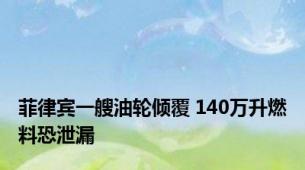 菲律宾一艘油轮倾覆 140万升燃料恐泄漏